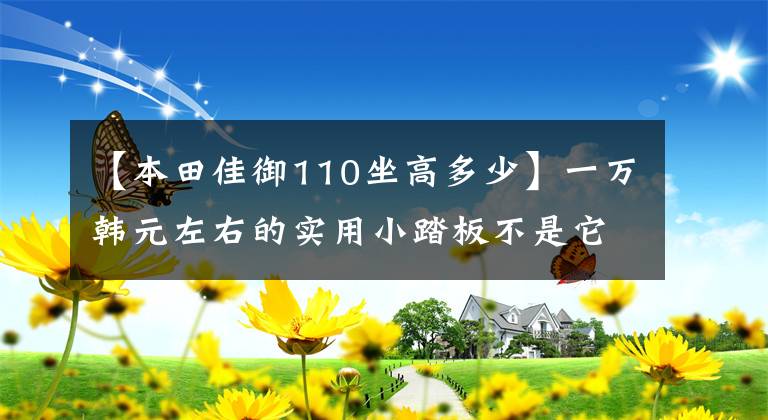 【本田佳御110坐高多少】一万韩元左右的实用小踏板不是它